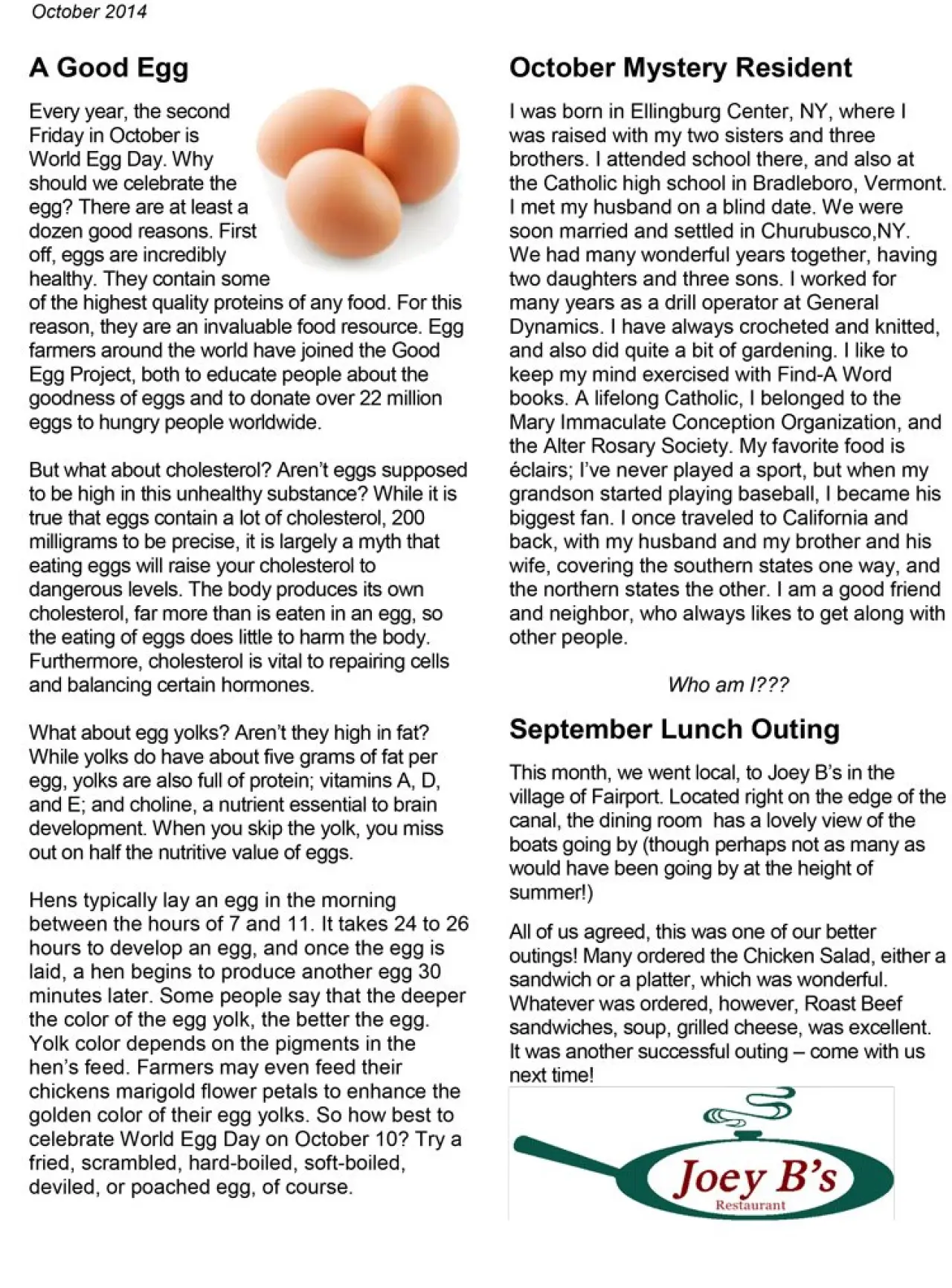 October 2014

A Good Egg

Every year, the second Friday in October is World Egg Day. Why should we celebrate the egg? There are at least a dozen good reasons. First off, eggs are incredibly healthy. They contain some of the highest quality proteins of any food. For this reason, they are an invaluable food resource. Egg farmers around the world have joined the Good Egg Project, both to educate people about the goodness of eggs and to donate over 22 million eggs to hungry people worldwide.

But what about cholesterol? Aren't eggs supposed to be high in this unhealthy substance? While it is true that eggs contain a lot of cholesterol, 200 milligrams to be precise, it is largely a myth that eating eggs will raise your cholesterol to dangerous levels. The body produces its own cholesterol, far more than is eaten in an egg, so the eating of eggs does little to harm the body. Furthermore, cholesterol is vital to repairing cells and balancing certain hormones.

What about egg yolks? Aren't they high in fat? While yolks do have about five grams of fat per egg, yolks are also full of protein; vitamins A, D, and E; and choline, a nutrient essential to brain development. When you skip the yolk, you miss out on half the nutritive value of eggs.

Hens typically lay an egg in the morning between the hours of 7 and 11. It takes 24 to 26 hours to develop an egg, and once the egg is laid, a hen begins to produce another egg 30 minutes later. Some people say that the deeper the color of the egg yolk, the better the egg. Yolk color depends on the pigments in the hen's feed. Farmers may even feed their chickens marigold flower petals to enhance the golden color of their egg yolks. So how best to celebrate World Egg Day on October 10? Try a fried, scrambled, hard-boiled, soft-boiled, deviled, or poached egg, of course.

October Mystery Resident

I was born in Ellingburg Center, NY, where I was raised with my two sisters and three brothers. I attended school there, and also at the Catholic high school in Bradleboro, Vermont. I met my husband on a blind date. We were soon married and settled in Churubusco,NY. We had many wonderful years together, having two daughters and three sons. I worked for many years as a drill operator at General Dynamics. I have always crocheted and knitted, and also did quite a bit of gardening. I like to keep my mind exercised with Find-A Word books. A lifelong Catholic, I belonged to the Mary Immaculate Conception Organization, and the Alter Rosary Society. My favorite food is éclairs; I've never played a sport, but when my grandson started playing baseball, I became his biggest fan. I once traveled to California and back, with my husband and my brother and his wife, covering the southern states one way, and the northern states the other. I am a good friend and neighbor, who always likes to get along with other people.

Who am I???

September Lunch Outing

This month, we went local, to Joey B's in the village of Fairport. Located right on the edge of the canal, the dining room has a lovely view of the boats going by (though perhaps not as many as would have been going by at the height of summer!)

All of us agreed, this was one of our better outings! Many ordered the Chicken Salad, either a sandwich or a platter, which was wonderful. Whatever was ordered, however, Roast Beef sandwiches, soup, grilled cheese, was excellent. It was another successful outing – come with us next time!

Joey B's
Restaurant